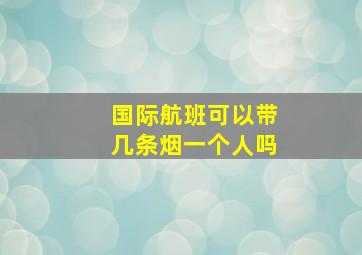 国际航班可以带几条烟一个人吗